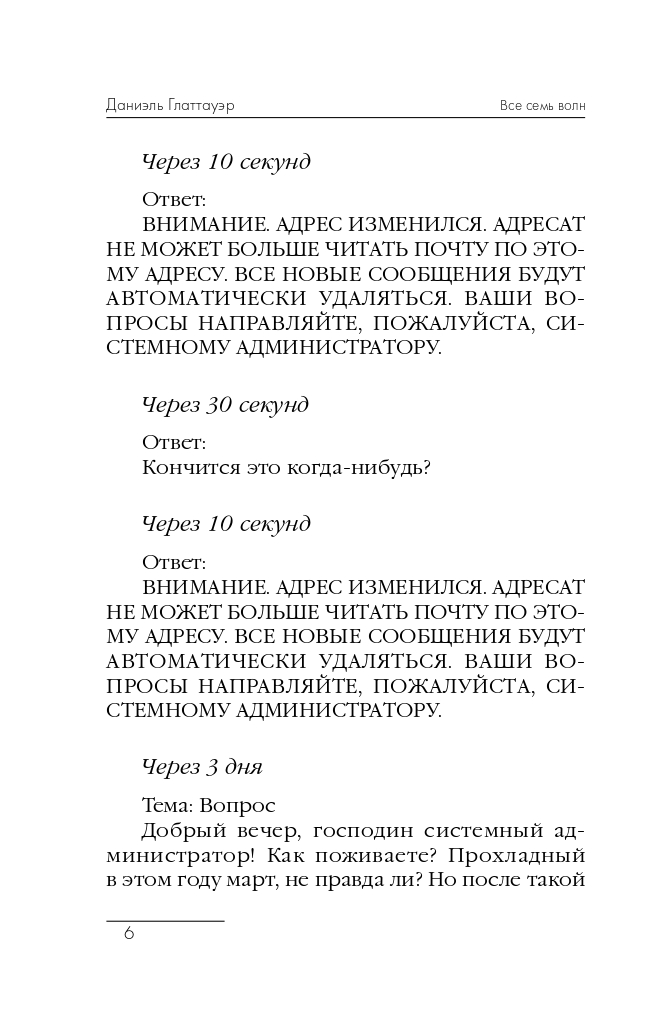 Даниэль Глаттауэр

Все семь волн

Через 10 секунд

Ответ:
ВНИМАНИЕ. АДРЕС ИЗМЕНИЛСЯ. АДРЕСАТ НЕ МОЖЕТ БОЛЬШЕ ЧИТАТЬ ПОЧТУ ПО ЭТОМУ АДРЕСУ. ВСЕ НОВЫЕ СООБЩЕНИЯ БУДУТ АВТОМАТИЧЕСКИ УДАЛЯТЬСЯ. ВАШИ ВОПРОСЫ НАПРАВЛЯЙТЕ, ПОЖАЛУЙСТА, СИСТЕМНОМУ АДМИНИСТРАТОРУ.

Через 30 секунд

Ответ:
Кончится это когда-нибудь?

Через 10 секунд

Ответ:
ВНИМАНИЕ. АДРЕС ИЗМЕНИЛСЯ. АДРЕСАТ НЕ МОЖЕТ БОЛЬШЕ ЧИТАТЬ ПОЧТУ ПО ЭТОМУ АДРЕСУ. ВСЕ НОВЫЕ СООБЩЕНИЯ БУДУТ АВТОМАТИЧЕСКИ УДАЛЯТЬСЯ. ВАШИ ВОПРОСЫ НАПРАВЛЯЙТЕ, ПОЖАЛУЙСТА, СИСТЕМНОМУ АДМИНИСТРАТОРУ.

Через 3 дня

Тема: Вопрос
Добрый вечер, господин системный администратор! Как поживаете? Прохладный в этом году март, не правда ли? Но после такой

6